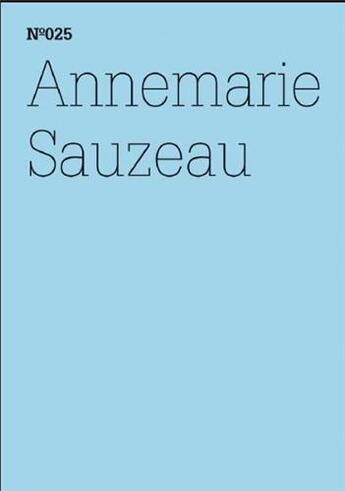 №025
Annemarie Sauzeau